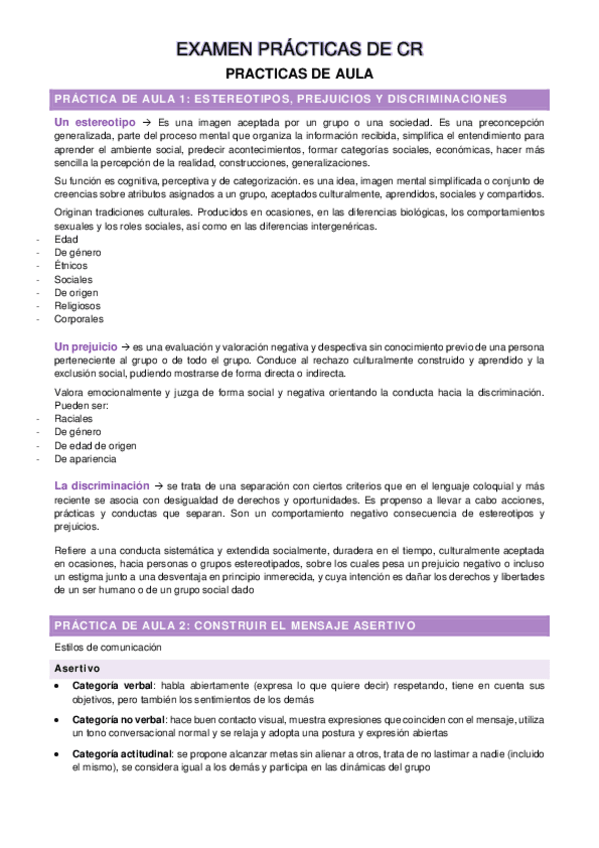 EXAMEN PRÁCTICAS DE CR

PRACTICAS DE AULA

PRÁCTICA DE AULA 1: ESTEREOTIPOS, PREJUICIOS Y DISCRIMINACIONES

Un estereotipo → Es una imagen aceptada por un grupo o una sociedad. Es una preconcepción generalizada, parte del proceso mental que organiza la información recibida, simplifica el entendimiento para aprender el ambiente social, predecir acontecimientos, formar categorías sociales, económicas, hacer más sencilla la percepción de la realidad, construcciones, generalizaciones.

Su función es cognitiva, perceptiva y de categorización. es una idea, imagen mental simplificada o conjunto de creencias sobre atributos asignados a un grupo, aceptados culturalmente, aprendidos, sociales y compartidos.

Originan tradiciones culturales. Producidos en ocasiones, en las diferencias biológicas, los comportamientos sexuales y los roles sociales, así como en las diferencias intergenéricas.
- Edad
- De género
- Étnicos
- Sociales
- De origen
- Religiosos
- Corporales

Un prejuicio → es una evaluación y valoración negativa y despectiva sin conocimiento previo de una persona perteneciente al grupo o de todo el grupo. Conduce al rechazo culturalmente construido y aprendido y la exclusión social, pudiendo mostrarse de forma directa o indirecta.

Valora emocionalmente y juzga de forma social y negativa orientando la conducta hacia la discriminación. Pueden ser:
- Raciales
- De género
- De edad de origen
- De apariencia

La discriminación → se trata de una separación con ciertos criterios que en el lenguaje coloquial y más reciente se asocia con desigualdad de derechos y oportunidades. Es propenso a llevar a cabo acciones, prácticas y conductas que separan. Son un comportamiento negativo consecuencia de estereotipos y prejuicios.

Refiere a una conducta sistemática y extendida socialmente, duradera en el tiempo, culturalmente aceptada en ocasiones, hacia personas o grupos estereotipados, sobre los cuales pesa un prejuicio negativo o incluso un estigma junto a una desventaja en principio inmerecida, y cuya intención es dañar los derechos y libertades de un ser humano o de un grupo social dado

PRÁCTICA DE AULA 2: CONSTRUIR EL MENSAJE ASERTIVO

Estilos de comunicación

Asertivo

• Categoría verbal: habla abiertamente (expresa lo que quiere decir) respetando, tiene en cuenta sus objetivos, pero también los sentimientos de los demás

• Categoría no verbal: hace buen contacto visual, muestra expresiones que coinciden con el mensaje, utiliza un tono conversacional normal y se relaja y adopta una postura y expresión abiertas

• Categoría actitudinal: se propone alcanzar metas sin alienar a otros, trata de no lastimar a nadie (incluido el mismo), se considera igual a los demás y participa en las dinámicas del grupo